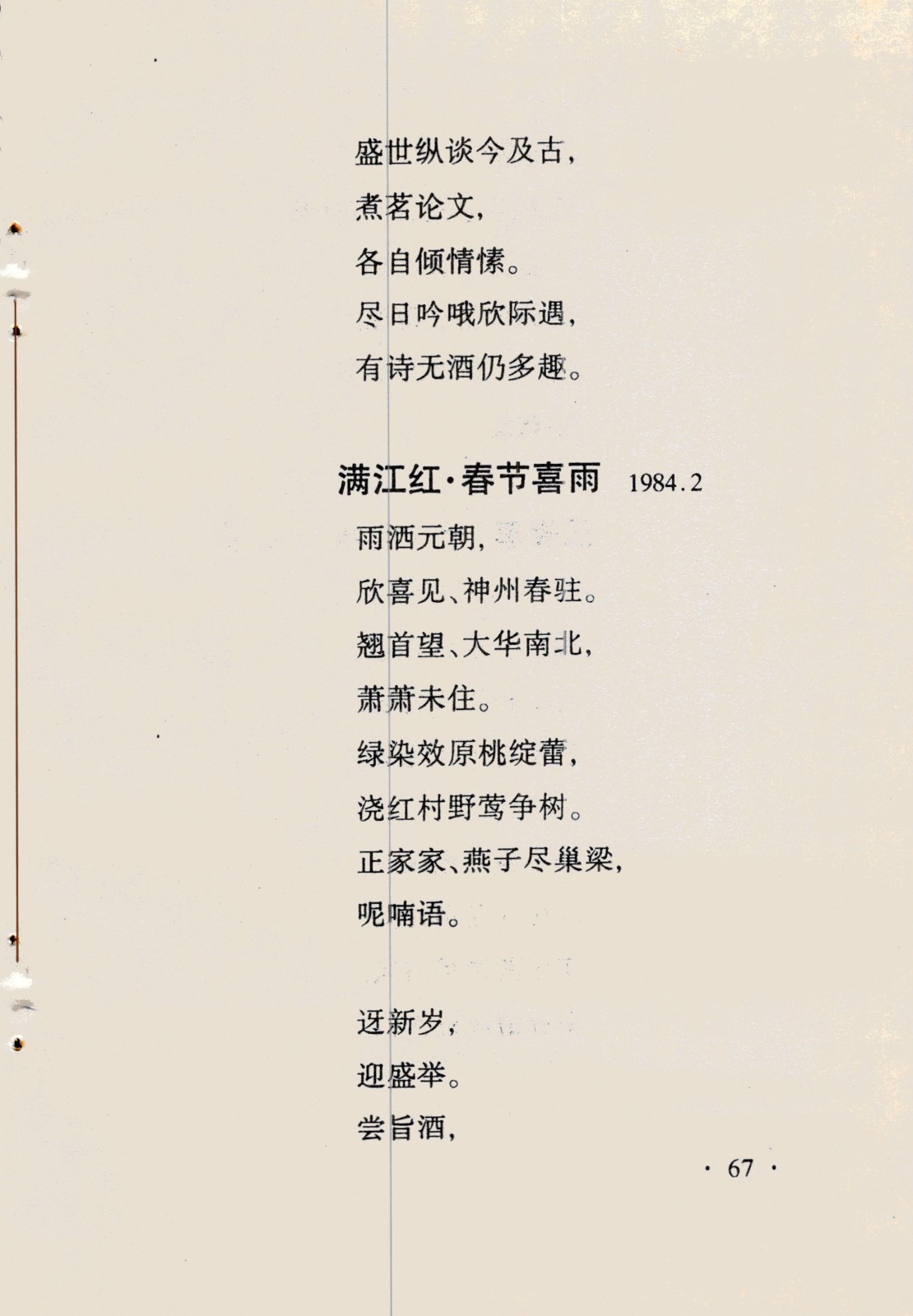 盛世纵谈今及古，
煮茗论文，
各自倾情愫。
尽日吟哦欣际遇，
有诗无酒仍多趣。

满江红·春节喜雨 1984.2

雨洒元朝，
欣喜见、神州春驻。
翘首望、大华南北，
萧萧未住。
绿染效原桃绽蕾，
浇红村野莺争树。
正家家、燕子尽巢梁，
呢喃语。

迓新岁，
迎盛举。
尝旨酒，

· 67 ·